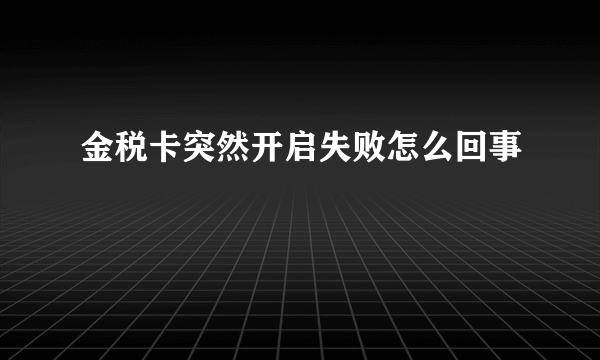 金税卡突然开启失败怎么回事